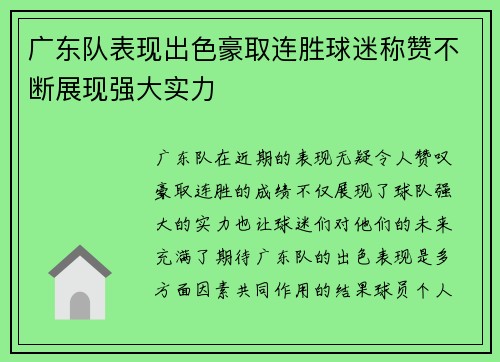 广东队表现出色豪取连胜球迷称赞不断展现强大实力

广东队在近期的表现无疑令人赞叹豪取连胜的成绩不仅展现了球队强大的实力也让球迷们对他们的未来充满了期待广东队的出色表现是多方面因素共同作用的结果球员个人